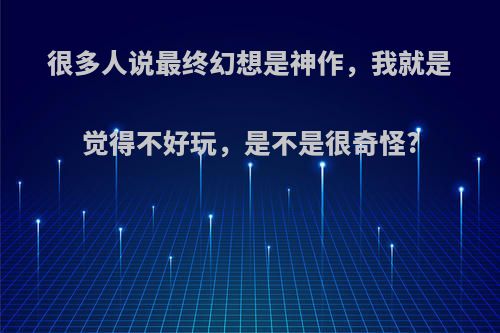 很多人说最终幻想是神作，我就是觉得不好玩，是不是很奇怪?